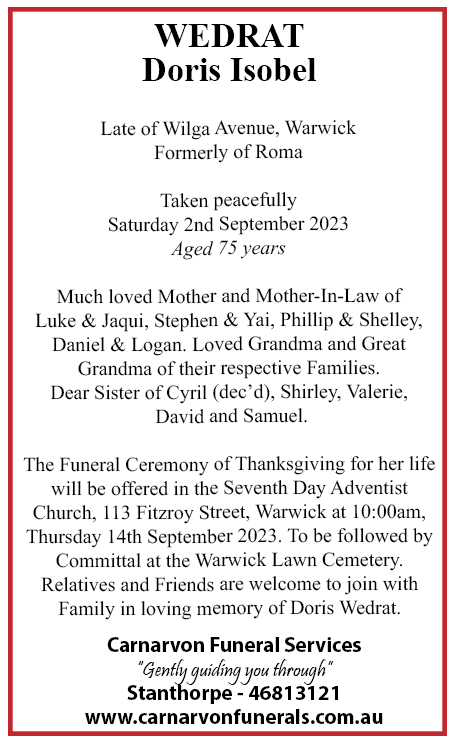 WEDRAT
Doris Isobel

Late of Wilga Avenue, Warwick
Formerly of Roma

Taken peacefully
Saturday 2nd September 2023
Aged 75 years

Much loved Mother and Mother-In-Law of Luke & Jaqui, Stephen & Yai, Phillip & Shelley, Daniel & Logan. Loved Grandma and Great Grandma of their respective Families.
Dear Sister of Cyril (dec'd), Shirley, Valerie, David and Samuel.

The Funeral Ceremony of Thanksgiving for her life will be offered in the Seventh Day Adventist Church, 113 Fitzroy Street, Warwick at 10:00am, Thursday 14th September 2023. To be followed by Committal at the Warwick Lawn Cemetery. Relatives and Friends are welcome to join with Family in loving memory of Doris Wedrat.

Carnarvon Funeral Services
"Gently guiding you through"
Stanthorpe - 46813121
www.carnarvonfunerals.com.au